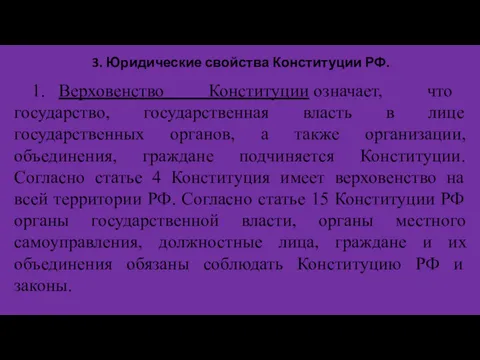 3. Юридические свойства Конституции РФ.

1. Верховенство Конституции означает, что государство, государственная власть в лице государственных органов, а также организации, объединения, граждане подчиняется Конституции. Согласно статье 4 Конституция имеет верховенство на всей территории РФ. Согласно статье 15 Конституции РФ органы государственной власти, органы местного самоуправления, должностные лица, граждане и их объединения обязаны соблюдать Конституцию РФ и законы.